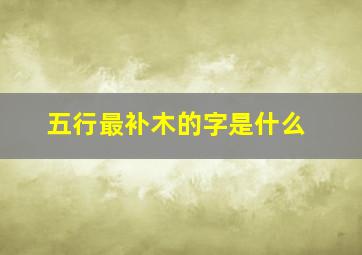 五行最补木的字是什么